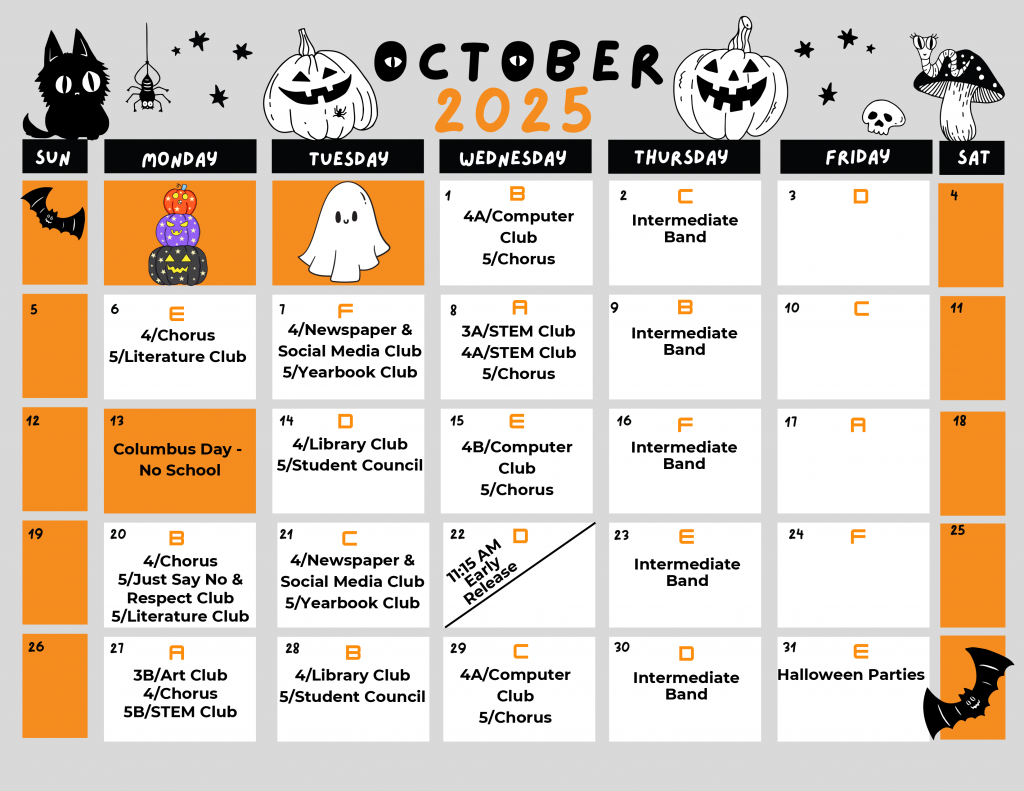 OCTOBER
2025

| SUN | MONDAY | TUESDAY | WEDNESDAY | THURSDAY | FRIDAY | SAT |
|---|---|---|---|---|---|---|
| | | | 1 B 4A/Computer Club 5/Chorus | 2 C Intermediate Band | 3 D | 4 |
| 5 | 6 E 4/Chorus 5/Literature Club | 7 F 4/Newspaper & Social Media Club 5/Yearbook Club | 8 A 3A/STEM Club 4A/STEM Club 5/Chorus | 9 B Intermediate Band | 10 C | 11 |
| 12 | 13 Columbus Day - No School | 14 D 4/Library Club 5/Student Council | 15 E 4B/Computer Club 5/Chorus | 16 F Intermediate Band | 17 A | 18 |
| 19 | 20 B 4/Chorus 5/Just Say No & Respect Club 5/Literature Club | 21 C 4/Newspaper & Social Media Club 5/Yearbook Club | 22 D 11:15 AM Early Release | 23 E Intermediate Band | 24 F | 25 |
| 26 | 27 A 3B/Art Club 4/Chorus 5B/STEM Club | 28 B 4/Library Club 5/Student Council | 29 C 4A/Computer Club 5/Chorus | 30 D Intermediate Band | 31 E Halloween Parties | |